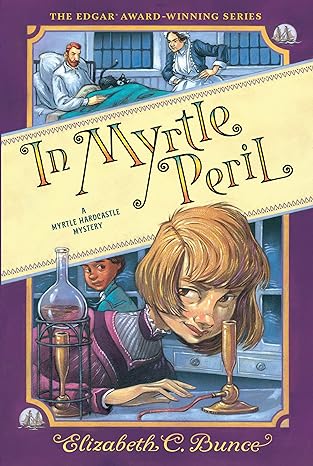 THE EDGAR® AWARD-WINNING SERIES

In Myrtle Peril

A MYRTLE HARDCASTLE MYSTERY

Elizabeth C. Bunce